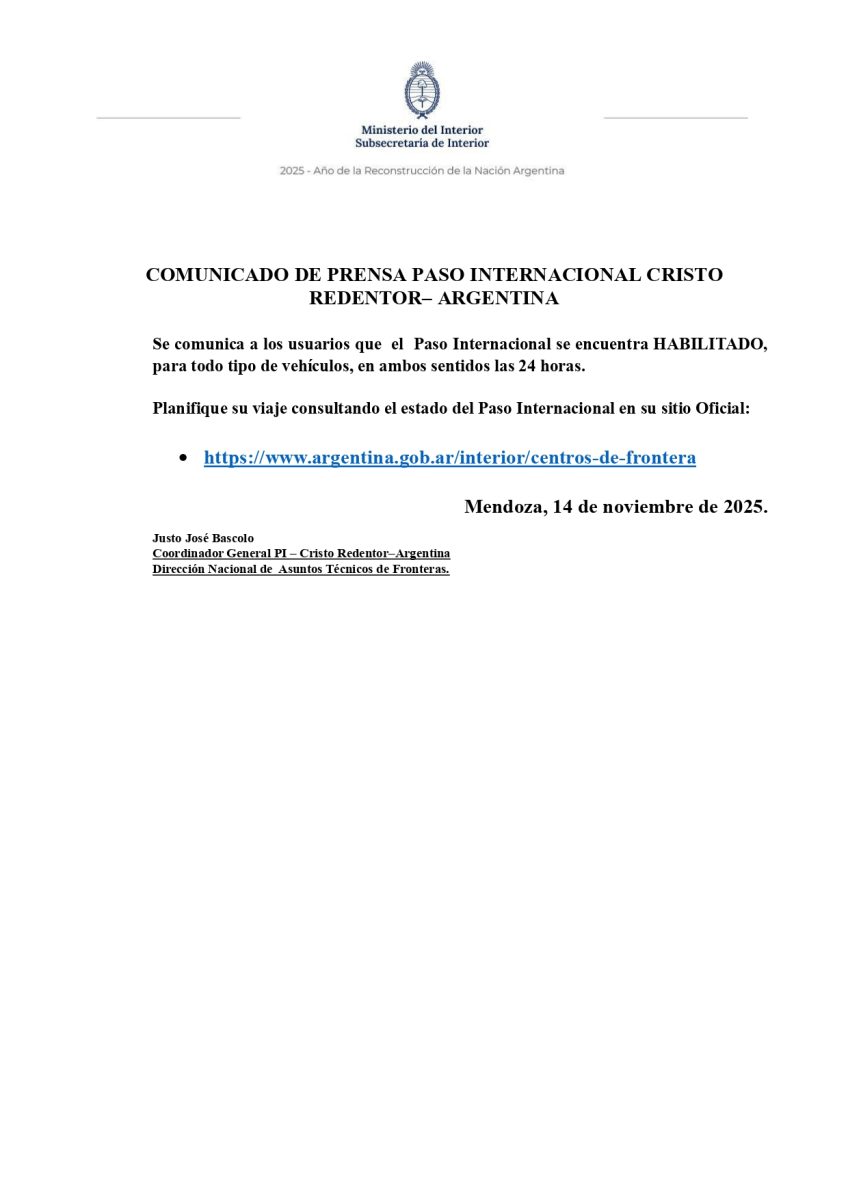 Ministerio del Interior
Subsecretaría de Interior

2025 - Año de la Reconstrucción de la Nación Argentina

COMUNICADO DE PRENSA PASO INTERNACIONAL CRISTO REDENTOR– ARGENTINA

Se comunica a los usuarios que el Paso Internacional se encuentra HABILITADO, para todo tipo de vehículos, en ambos sentidos las 24 horas.

Planifique su viaje consultando el estado del Paso Internacional en su sitio Oficial:

• https://www.argentina.gob.ar/interior/centros-de-frontera

Mendoza, 14 de noviembre de 2025.

Justo José Bascolo
Coordinador General PI – Cristo Redentor–Argentina
Dirección Nacional de Asuntos Técnicos de Fronteras.